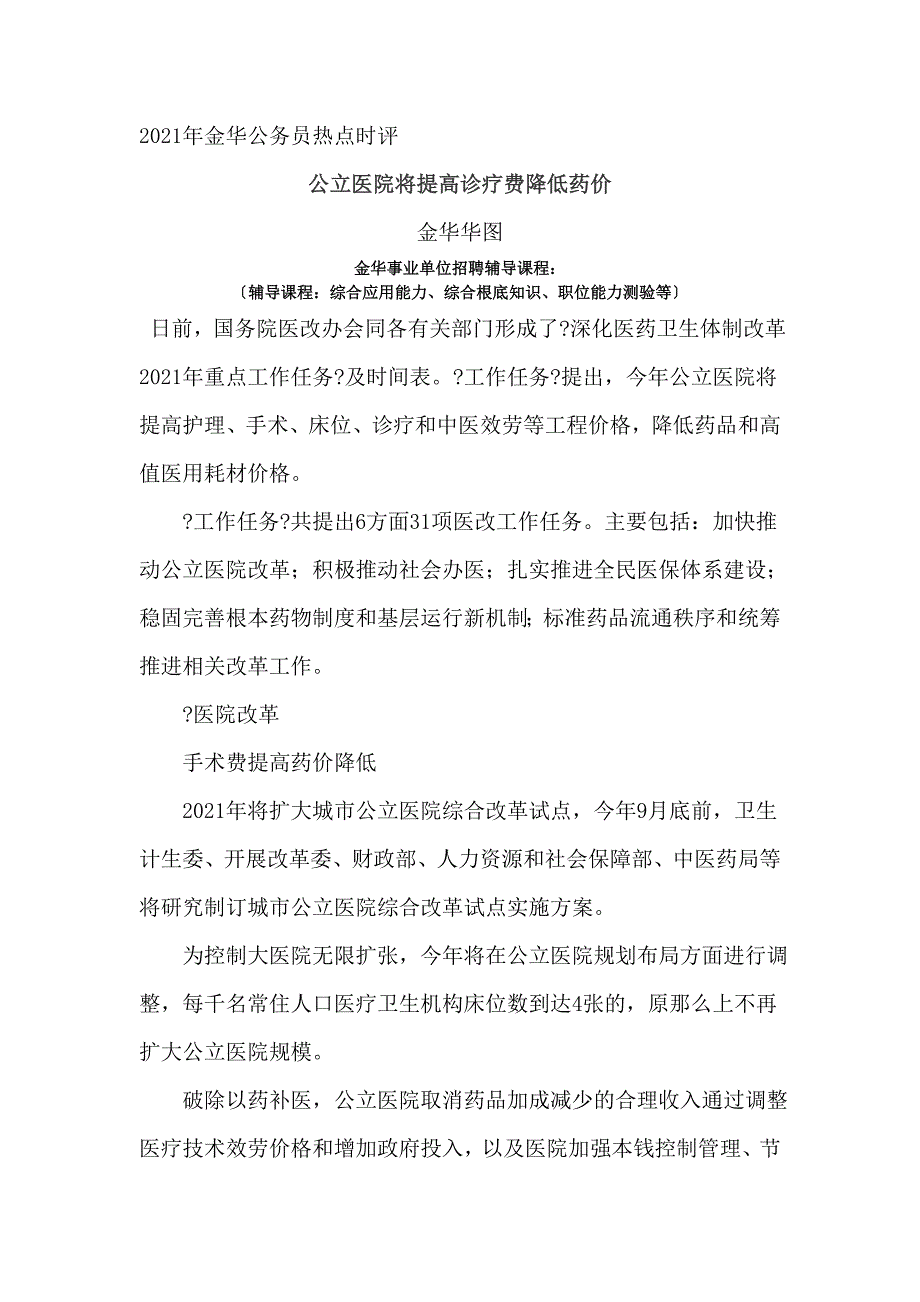 2021年金华公务员热点时评

公立医院将提高诊疗费降低药价

金华华图

金华事业单位招聘辅导课程：
〔辅导课程：综合应用能力、综合根底知识、职位能力测验等〕

日前，国务院医改办会同各有关部门形成了?深化医药卫生体制改革2021年重点工作任务?及时间表。?工作任务?提出，今年公立医院将提高护理、手术、床位、诊疗和中医效劳等工程价格，降低药品和高值医用耗材价格。

?工作任务?共提出6方面31项医改工作任务。主要包括：加快推动公立医院改革；积极推动社会办医；扎实推进全民医保体系建设；稳固完善根本药物制度和基层运行新机制；标准药品流通秩序和统筹推进相关改革工作。

?医院改革

手术费提高药价降低

2021年将扩大城市公立医院综合改革试点，今年9月底前，卫生计生委、开展改革委、财政部、人力资源和社会保障部、中医药局等将研究制订城市公立医院综合改革试点实施方案。

为控制大医院无限扩张，今年将在公立医院规划布局方面进行调整，每千名常住人口医疗卫生机构床位数到达4张的，原那么上不再扩大公立医院规模。

破除以药补医，公立医院取消药品加成减少的合理收入通过调整医疗技术效劳价格和增加政府投入，以及医院加强本钱控制管理、节